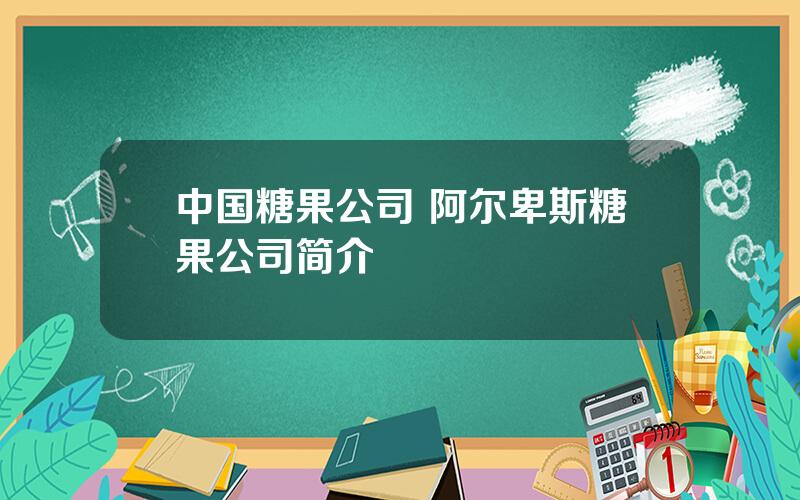 中国糖果公司 阿尔卑斯糖果公司简介